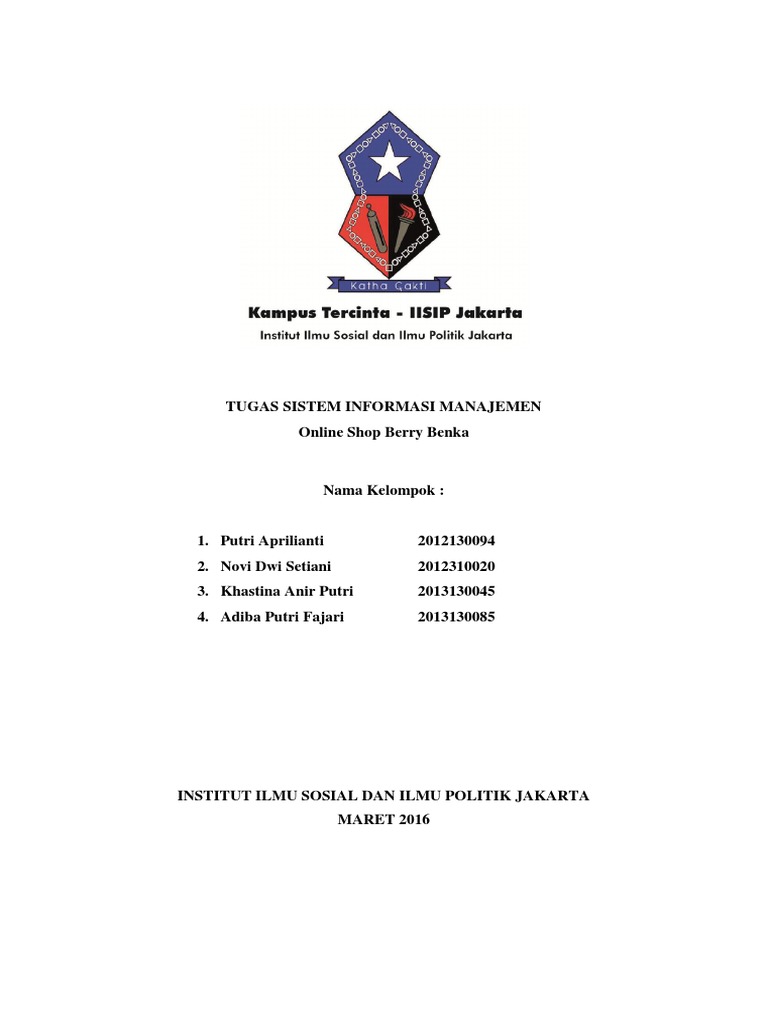 Katha Çakti

Kampus Tercinta - IISIP Jakarta

Institut Ilmu Sosial dan Ilmu Politik Jakarta

TUGAS SISTEM INFORMASI MANAJEMEN

Online Shop Berry Benka

Nama Kelompok :

1. Putri Aprilianti 2012130094
2. Novi Dwi Setiani 2012310020
3. Khastina Anir Putri 2013130045
4. Adiba Putri Fajari 2013130085

INSTITUT ILMU SOSIAL DAN ILMU POLITIK JAKARTA

MARET 2016